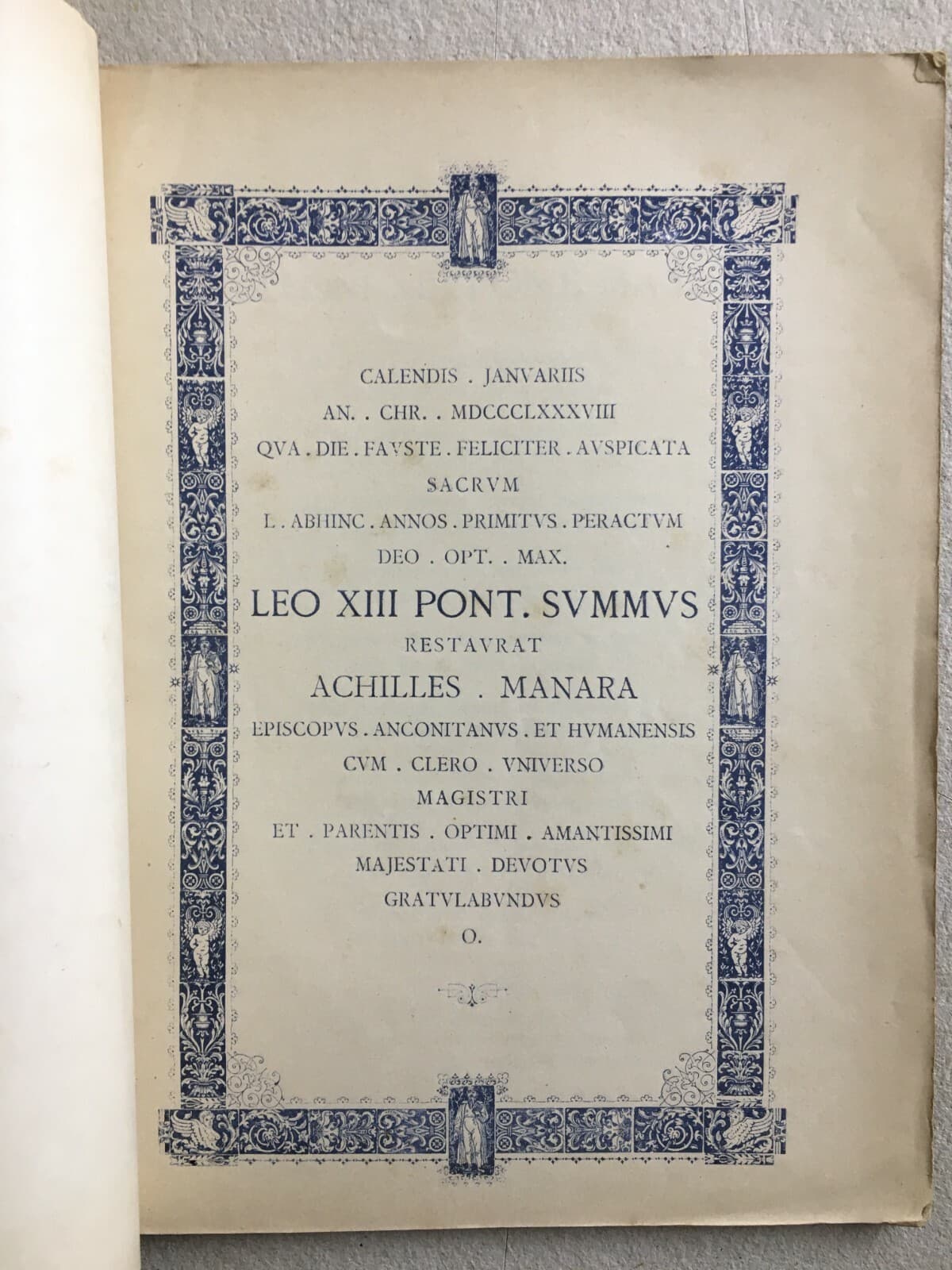 CALENDIS . JANVARIIS
AN. . CHR. . MDCCCLXXXVIII
QVA . DIE . FAVSTE . FELICITER . AVSPICATA
SACRVM
L . ABHINC . ANNOS . PRIMITVS . PERACTVM
DEO . OPT. . MAX.
LEO XIII PONT. SVMMVS
RESTAVRAT
ACHILLES . MANARA
EPISCOPVS . ANCONITANVS . ET HVMANENSIS
CVM . CLERO . VNIVERSO
MAGISTRI
ET . PARENTIS . OPTIMI . AMANTISSIMI
MAJESTATI . DEVOTVS
GRATVLABVNDVS
O.